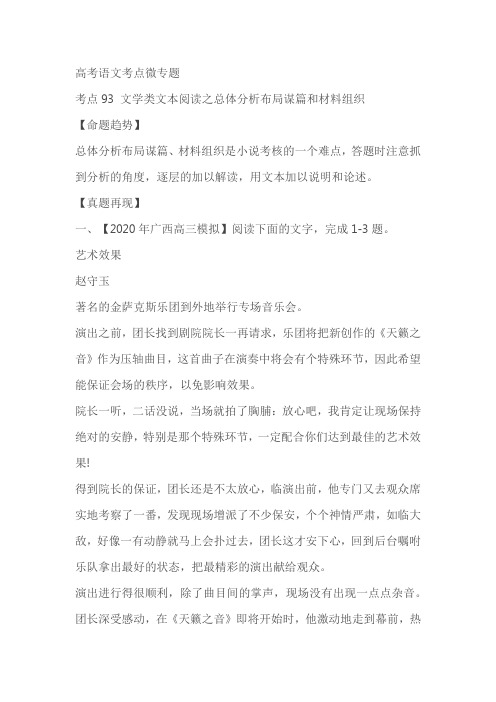 高考语文考点微专题

考点 93 文学类文本阅读之总体分析布局谋篇和材料组织

【命题趋势】

总体分析布局谋篇、材料组织是小说考核的一个难点，答题时注意抓到分析的角度，逐层的加以解读，用文本加以说明和论述。

【真题再现】

一、【2020 年广西高三模拟】阅读下面的文字，完成 1-3 题。

艺术效果

赵守玉

著名的金萨克斯乐团到外地举行专场音乐会。

演出之前，团长找到剧院院长一再请求，乐团将把新创作的《天籁之音》作为压轴曲目，这首曲子在演奏中将会有个特殊环节，因此希望能保证会场的秩序，以免影响效果。

院长一听，二话没说，当场就拍了胸脯：放心吧，我肯定让现场保持绝对的安静，特别是那个特殊环节，一定配合你们达到最佳的艺术效果!

得到院长的保证，团长还是不太放心，临演出前，他专门又去观众席实地考察了一番，发现现场增派了不少保安，个个神情严肃，如临大敌，好像一有动静就马上会扑过去，团长这才安下心，回到后台嘱咐乐队拿出最好的状态，把最精彩的演出献给观众。

演出进行得很顺利，除了曲目间的掌声，现场没有出现一点点杂音。团长深受感动，在《天籁之音》即将开始时，他激动地走到幕前，热